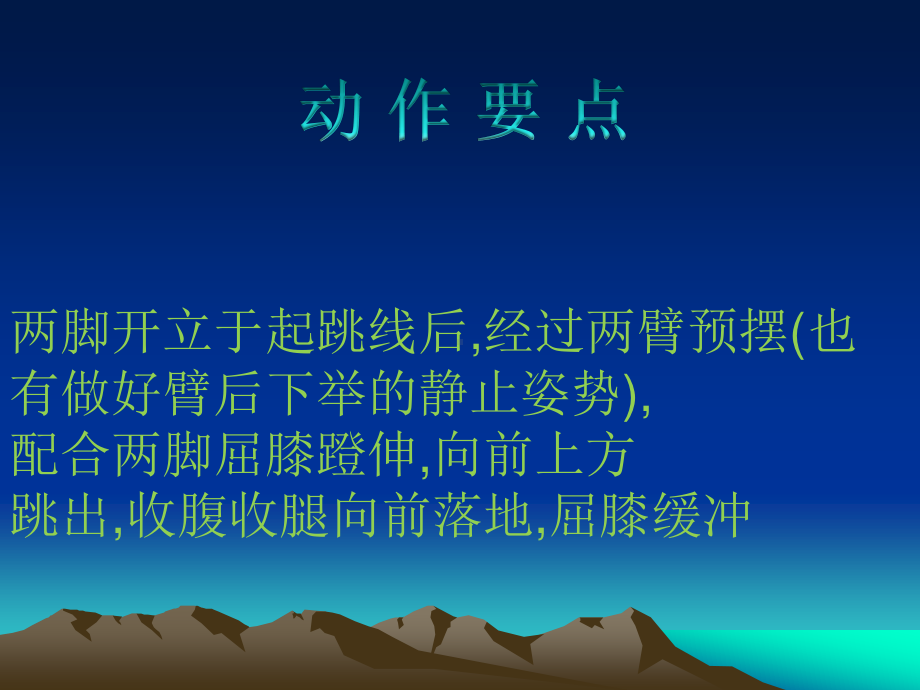 动 作 要 点

两脚开立于起跳线后,经过两臂预摆(也有做好臂后下举的静止姿势),
配合两脚屈膝蹬伸,向前上方
跳出,收腹收腿向前落地,屈膝缓冲